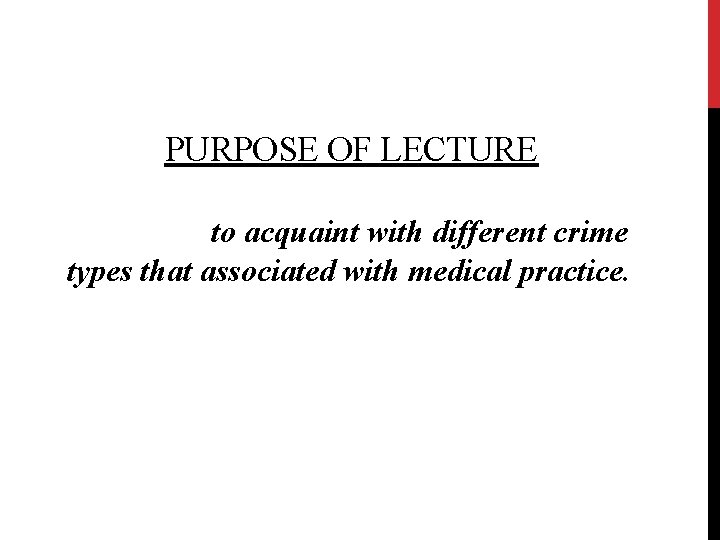 PURPOSE OF LECTURE

to acquaint with different crime types that associated with medical practice.